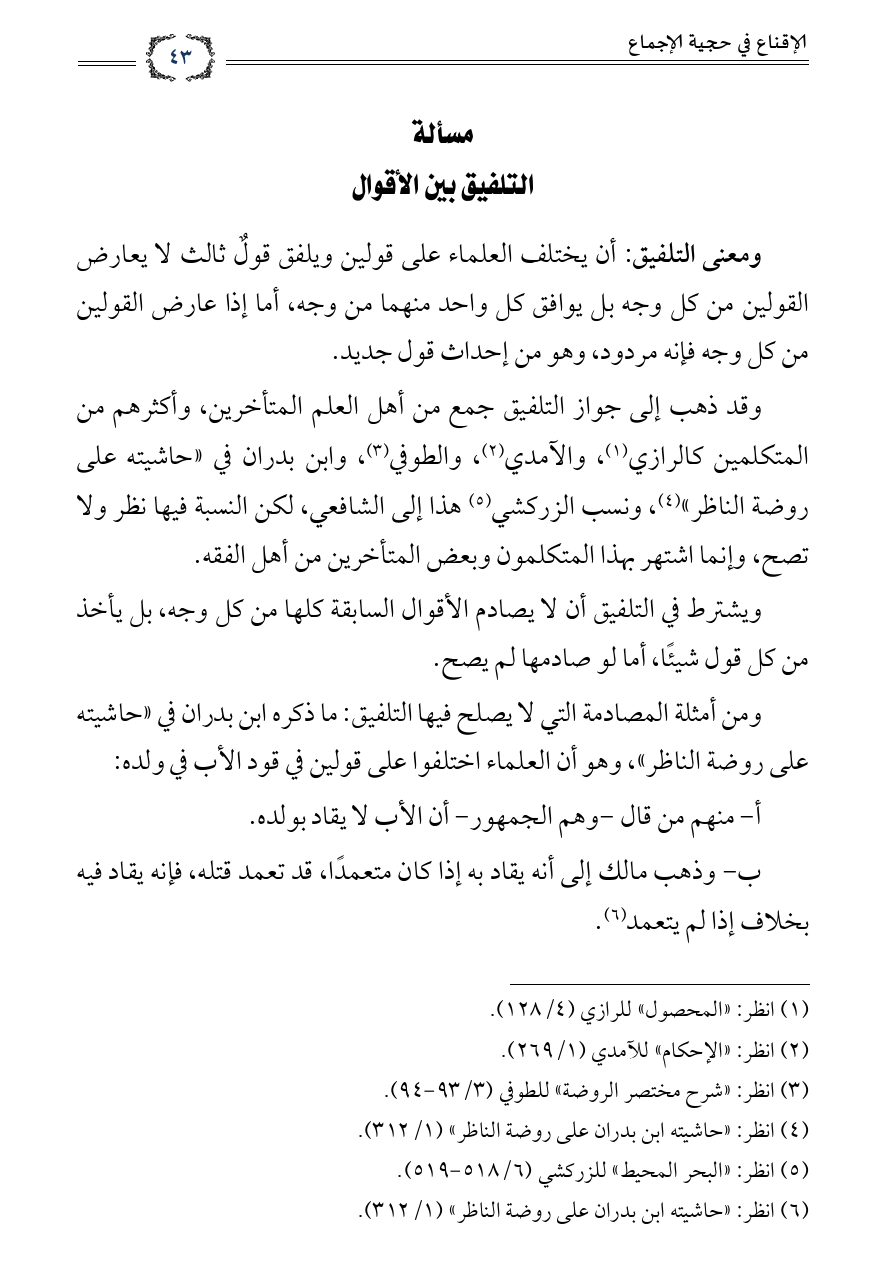 الإقناع في حجية الإجماع

٤٣

مسألة
التلفيق بين الأقوال

ومعنى التلفيق: أن يختلف العلماء على قولين ويلفق قولٌ ثالث لا يعارض القولين من كل وجه بل يوافق كل واحد منهما من وجه، أما إذا عارض القولين من كل وجه فإنه مردود، وهو من إحداث قول جديد.

وقد ذهب إلى جواز التلفيق جمع من أهل العلم المتأخرين، وأكثرهم من المتكلمين كالرازي⁽١⁾، والآمدي⁽٢⁾، والطوفي⁽٣⁾، وابن بدران في «حاشيته على روضة الناظر»⁽٤⁾، ونسب الزركشي⁽٥⁾ هذا إلى الشافعي، لكن النسبة فيها نظر ولا تصح، وإنما اشتهر بهذا المتكلمون وبعض المتأخرين من أهل الفقه.

ويشترط في التلفيق أن لا يصادم الأقوال السابقة كلها من كل وجه، بل يأخذ من كل قول شيئًا، أما لو صادمها لم يصح.

ومن أمثلة المصادمة التي لا يصلح فيها التلفيق: ما ذكره ابن بدران في «حاشيته على روضة الناظر»، وهو أن العلماء اختلفوا على قولين في قود الأب في ولده:

أ- منهم من قال -وهم الجمهور- أن الأب لا يقاد بولده.

ب- وذهب مالك إلى أنه يقاد به إذا كان متعمدًا، قد تعمد قتله، فإنه يقاد فيه بخلاف إذا لم يتعمد⁽٦⁾.

(١) انظر: «المحصول» للرازي (٤/ ١٢٨).
(٢) انظر: «الإحكام» للآمدي (١/ ٢٦٩).
(٣) انظر: «شرح مختصر الروضة» للطوفي (٣/ ٩٣-٩٤).
(٤) انظر: «حاشيته ابن بدران على روضة الناظر» (١/ ٣١٢).
(٥) انظر: «البحر المحيط» للزركشي (٦/ ٥١٨-٥١٩).
(٦) انظر: «حاشيته ابن بدران على روضة الناظر» (١/ ٣١٢).